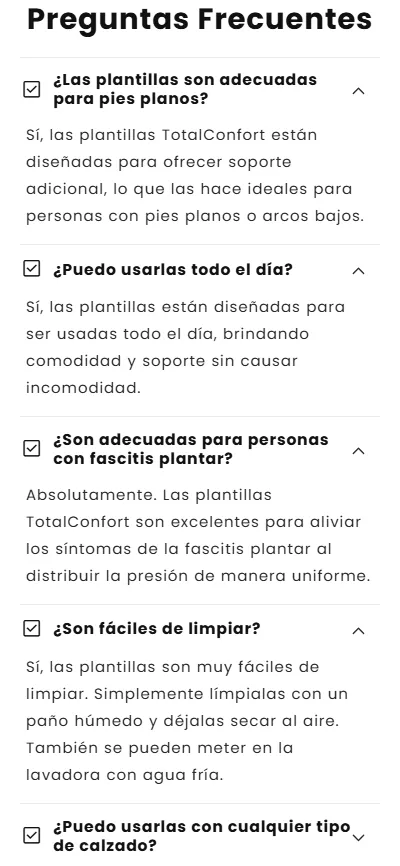 Preguntas Frecuentes

¿Las plantillas son adecuadas para pies planos?

Sí, las plantillas TotalConfort están diseñadas para ofrecer soporte adicional, lo que las hace ideales para personas con pies planos o arcos bajos.

¿Puedo usarlas todo el día?

Sí, las plantillas están diseñadas para ser usadas todo el día, brindando comodidad y soporte sin causar incomodidad.

¿Son adecuadas para personas con fascitis plantar?

Absolutamente. Las plantillas TotalConfort son excelentes para aliviar los síntomas de la fascitis plantar al distribuir la presión de manera uniforme.

¿Son fáciles de limpiar?

Sí, las plantillas son muy fáciles de limpiar. Simplemente límpialas con un paño húmedo y déjalas secar al aire. También se pueden meter en la lavadora con agua fría.

¿Puedo usarlas con cualquier tipo de calzado?